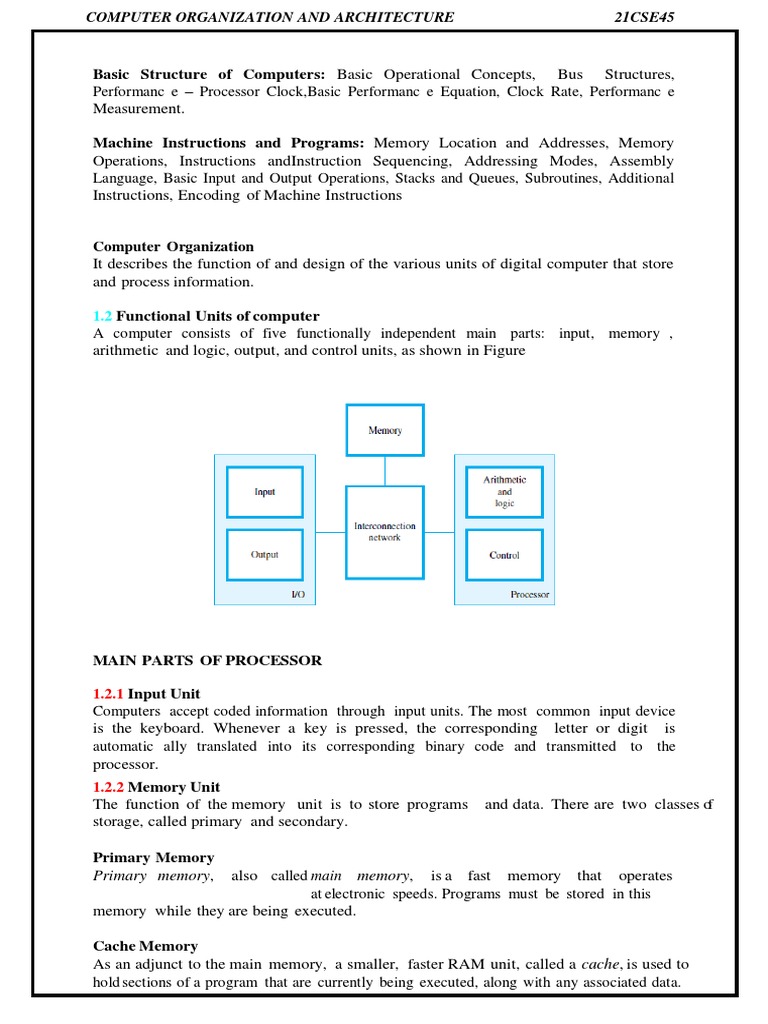 COMPUTER ORGANIZATION AND ARCHITECTURE 21CSE45

Basic Structure of Computers: Basic Operational Concepts, Bus Structures, Performanc e – Processor Clock,Basic Performanc e Equation, Clock Rate, Performanc e Measurement.

Machine Instructions and Programs: Memory Location and Addresses, Memory Operations, Instructions andInstruction Sequencing, Addressing Modes, Assembly Language, Basic Input and Output Operations, Stacks and Queues, Subroutines, Additional Instructions, Encoding of Machine Instructions

Computer Organization
It describes the function of and design of the various units of digital computer that store and process information.

1.2 Functional Units of computer
A computer consists of five functionally independent main parts: input, memory , arithmetic and logic, output, and control units, as shown in Figure

Memory
Input
Output
I/O
Interconnection network
Arithmetic and logic
Control
Processor

MAIN PARTS OF PROCESSOR

1.2.1 Input Unit
Computers accept coded information through input units. The most common input device is the keyboard. Whenever a key is pressed, the corresponding letter or digit is automatic ally translated into its corresponding binary code and transmitted to the processor.

1.2.2 Memory Unit
The function of the memory unit is to store programs and data. There are two classes of storage, called primary and secondary.

Primary Memory
Primary memory, also called main memory, is a fast memory that operates at electronic speeds. Programs must be stored in this memory while they are being executed.

Cache Memory
As an adjunct to the main memory, a smaller, faster RAM unit, called a cache, is used to hold sections of a program that are currently being executed, along with any associated data.